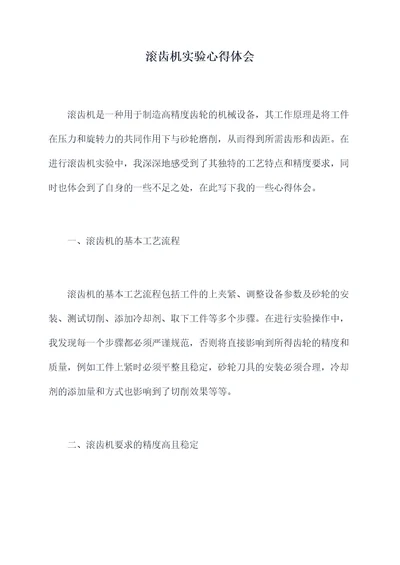 滚齿机实验心得体会

滚齿机是一种用于制造高精度齿轮的机械设备，其工作原理是将工件在压力和旋转力的共同作用下与砂轮磨削，从而得到所需齿形和齿距。在进行滚齿机实验中，我深深地感受到了其独特的工艺特点和精度要求，同时也体会到了自身的一些不足之处，在此写下我的一些心得体会。

一、滚齿机的基本工艺流程

滚齿机的基本工艺流程包括工件的上夹紧、调整设备参数及砂轮的安装、测试切削、添加冷却剂、取下工件等多个步骤。在进行实验操作中，我发现每一个步骤都必须严谨规范，否则将直接影响到所得齿轮的精度和质量，例如工件上紧时必须平整且稳定，砂轮刀具的安装必须合理，冷却剂的添加量和方式也影响到了切削效果等等。

二、滚齿机要求的精度高且稳定